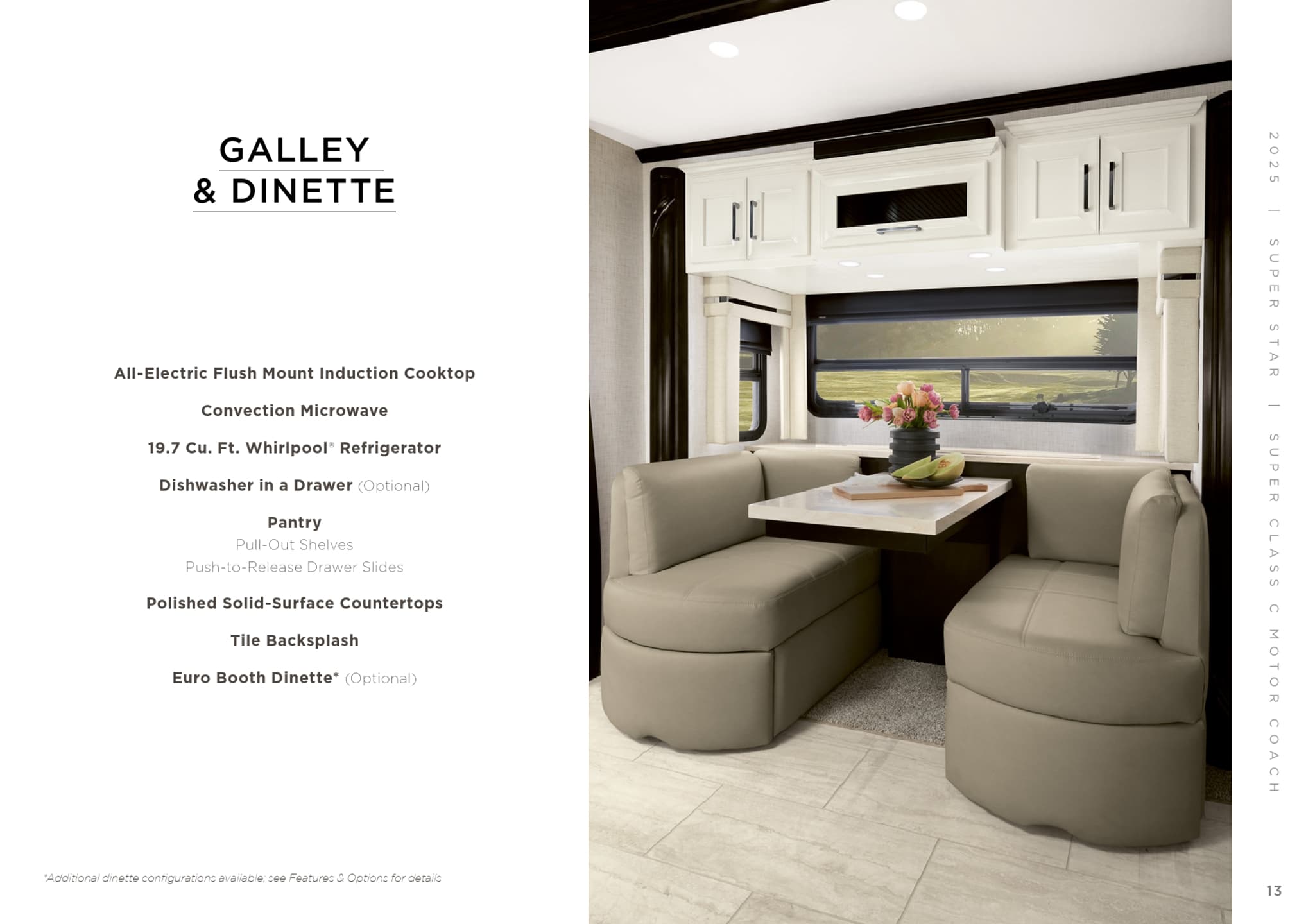 GALLEY
& DINETTE

All-Electric Flush Mount Induction Cooktop

Convection Microwave

19.7 Cu. Ft. Whirlpool® Refrigerator

Dishwasher in a Drawer (Optional)

Pantry
Pull-Out Shelves
Push-to-Release Drawer Slides

Polished Solid-Surface Countertops

Tile Backsplash

Euro Booth Dinette* (Optional)

*Additional dinette configurations available; see Features & Options for details

2025 | SUPER STAR | SUPER CLASS C MOTOR COACH

13